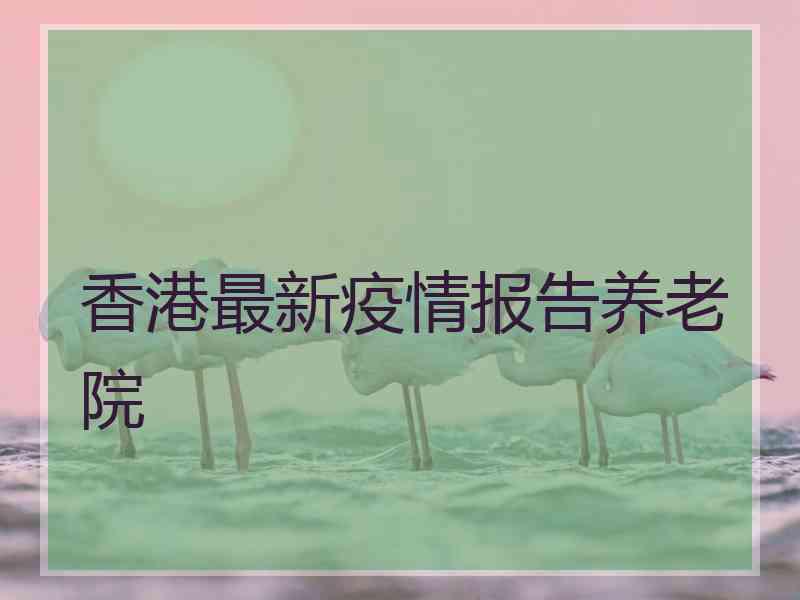 香港最新疫情报告养老院